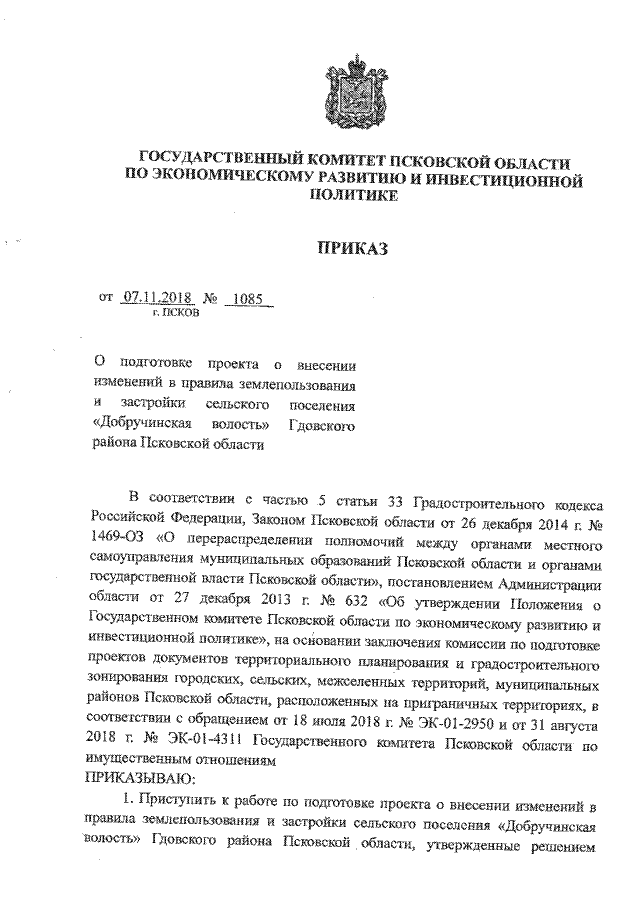 ГОСУДАРСТВЕННЫЙ КОМИТЕТ ПСКОВСКОЙ ОБЛАСТИ ПО ЭКОНОМИЧЕСКОМУ РАЗВИТИЮ И ИНВЕСТИЦИОННОЙ ПОЛИТИКЕ

ПРИКАЗ

от 07.11.2018 № 1085
г. ПСКОВ

О подготовке проекта о внесении изменений в правила землепользования и застройки сельского поселения «Добручинская волость» Гдовского района Псковской области

В соответствии с частью 5 статьи 33 Градостроительного кодекса Российской Федерации, Законом Псковской области от 26 декабря 2014 г. № 1469-ОЗ «О перераспределении полномочий между органами местного самоуправления муниципальных образований Псковской области и органами государственной власти Псковской области», постановлением Администрации области от 27 декабря 2013 г. № 632 «Об утверждении Положения о Государственном комитете Псковской области по экономическому развитию и инвестиционной политике», на основании заключения комиссии по подготовке проектов документов территориального планирования и градостроительного зонирования городских, сельских, межселенных территорий, муниципальных районов Псковской области, расположенных на приграничных территориях, в соответствии с обращением от 18 июля 2018 г. № ЭК-01-2950 и от 31 августа 2018 г. № ЭК-01-4311 Государственного комитета Псковской области по имущественным отношениям
ПРИКАЗЫВАЮ:

1. Приступить к работе по подготовке проекта о внесении изменений в правила землепользования и застройки сельского поселения «Добручинская волость» Гдовского района Псковской области, утвержденные решением